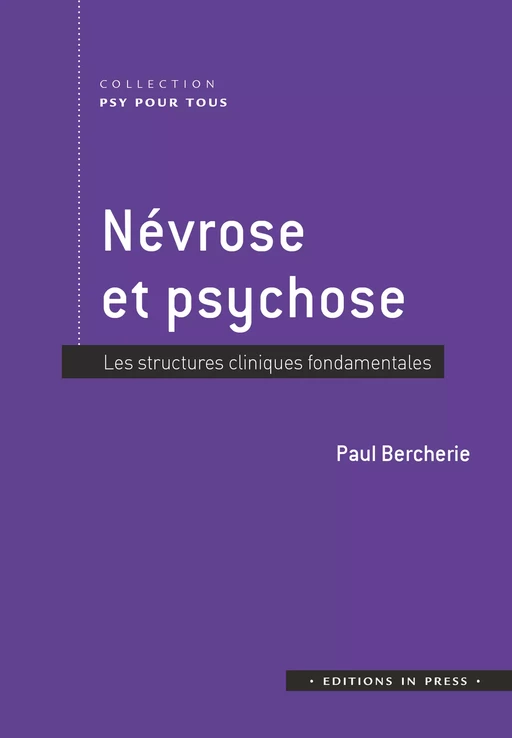 COLLECTION
PSY POUR TOUS

Névrose
et psychose

Les structures cliniques fondamentales

Paul Bercherie

• EDITIONS IN PRESS •